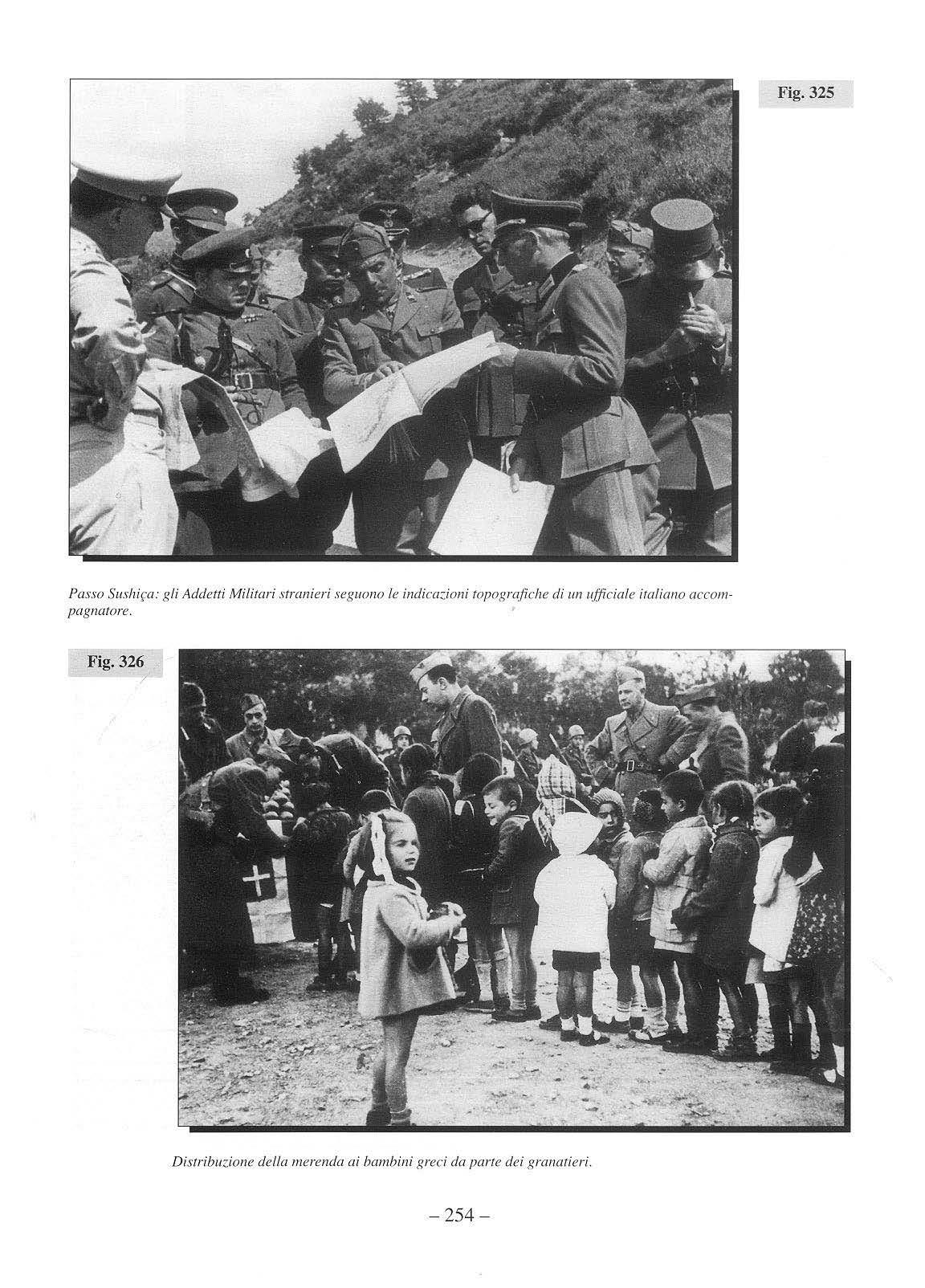 Fig. 325

Passo Sushiça: gli Addetti Militari stranieri seguono le indicazioni topografiche di un ufficiale italiano accompagnatore.

Fig. 326

Distribuzione della merenda ai bambini greci da parte dei granatieri.

– 254 –